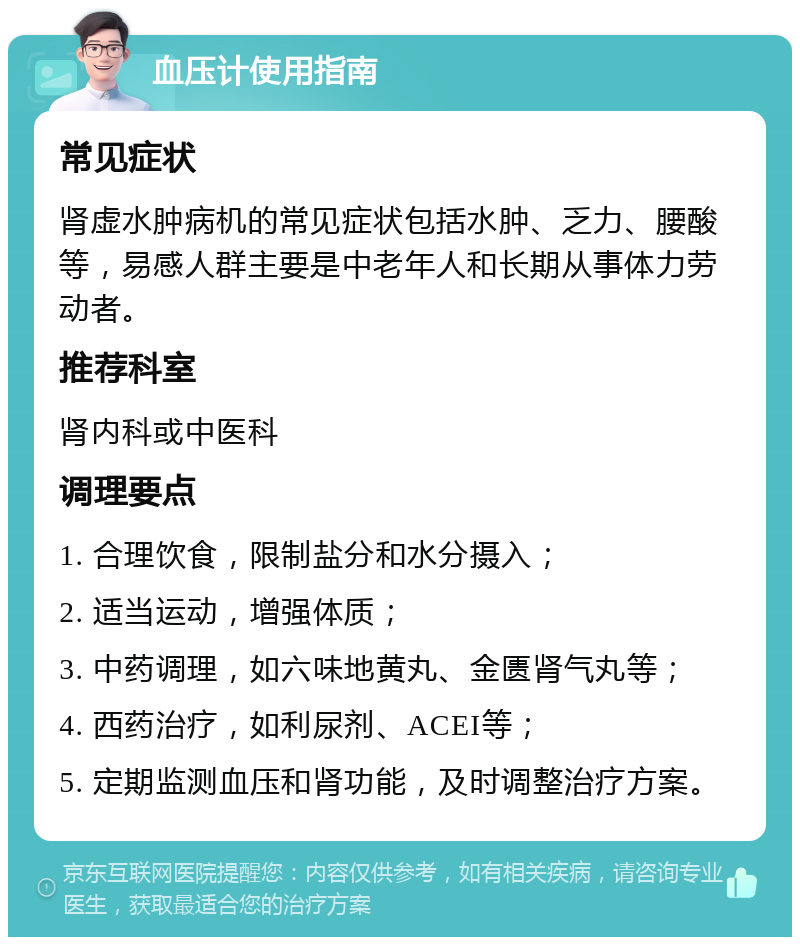 血压计使用指南

常见症状

肾虚水肿病机的常见症状包括水肿、乏力、腰酸等，易感人群主要是中老年人和长期从事体力劳动者。

推荐科室

肾内科或中医科

调理要点

1. 合理饮食，限制盐分和水分摄入；

2. 适当运动，增强体质；

3. 中药调理，如六味地黄丸、金匮肾气丸等；

4. 西药治疗，如利尿剂、ACEI等；

5. 定期监测血压和肾功能，及时调整治疗方案。

京东互联网医院提醒您：内容仅供参考，如有相关疾病，请咨询专业医生，获取最适合您的治疗方案